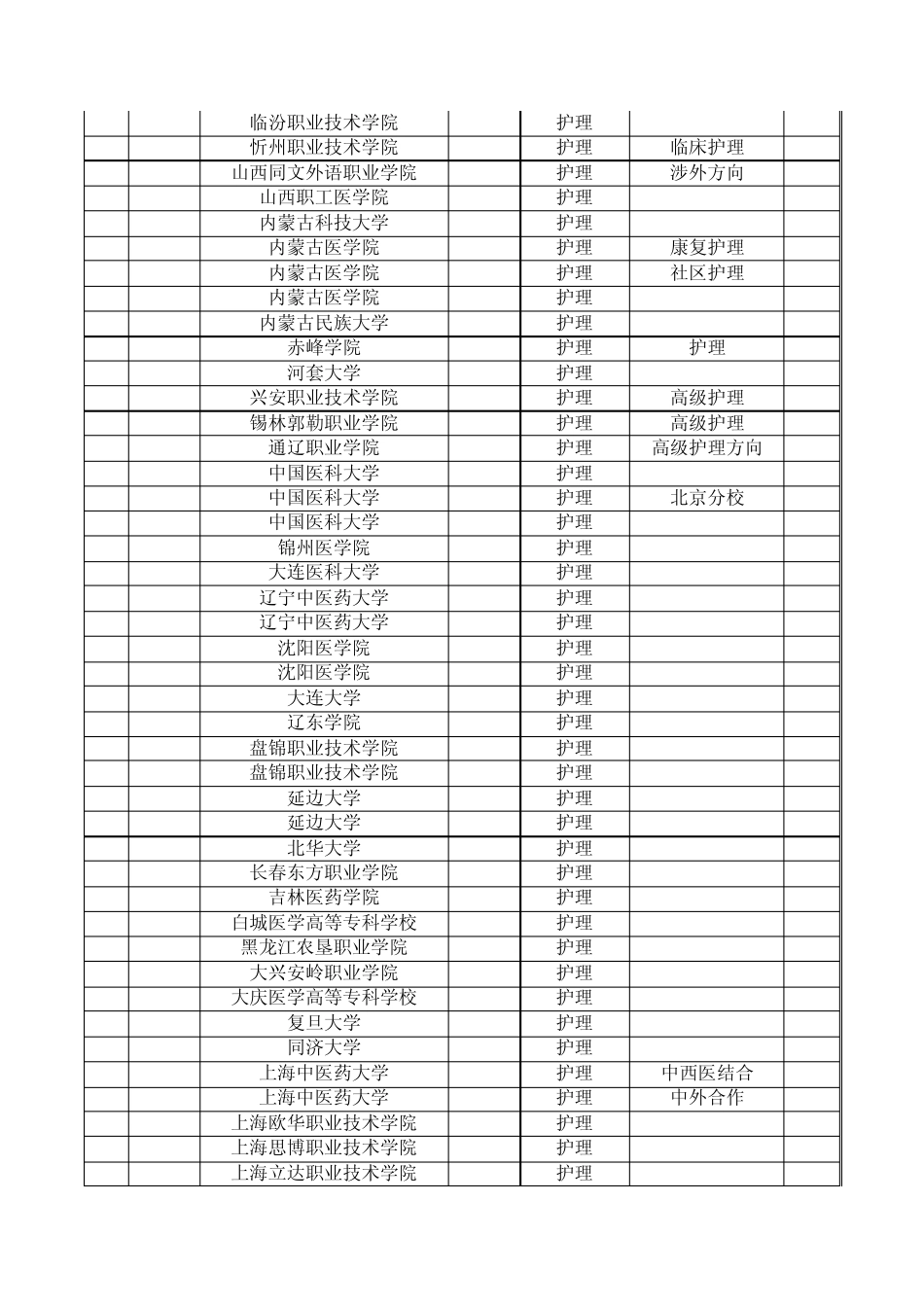 |  |  | 临汾职业技术学院 |  | 护理 |  |  |
|---|---|---|---|---|---|---|
|  |  | 忻州职业技术学院 |  | 护理 | 临床护理 |  |
|  |  | 山西同文外语职业学院 |  | 护理 | 涉外方向 |  |
|  |  | 山西职工医学院 |  | 护理 |  |  |
|  |  | 内蒙古科技大学 |  | 护理 |  |  |
|  |  | 内蒙古医学院 |  | 护理 | 康复护理 |  |
|  |  | 内蒙古医学院 |  | 护理 | 社区护理 |  |
|  |  | 内蒙古医学院 |  | 护理 |  |  |
|  |  | 内蒙古民族大学 |  | 护理 |  |  |
|  |  | 赤峰学院 |  | 护理 | 护理 |  |
|  |  | 河套大学 |  | 护理 |  |  |
|  |  | 兴安职业技术学院 |  | 护理 | 高级护理 |  |
|  |  | 锡林郭勒职业学院 |  | 护理 | 高级护理 |  |
|  |  | 通辽职业学院 |  | 护理 | 高级护理方向 |  |
|  |  | 中国医科大学 |  | 护理 |  |  |
|  |  | 中国医科大学 |  | 护理 | 北京分校 |  |
|  |  | 中国医科大学 |  | 护理 |  |  |
|  |  | 锦州医学院 |  | 护理 |  |  |
|  |  | 大连医科大学 |  | 护理 |  |  |
|  |  | 辽宁中医药大学 |  | 护理 |  |  |
|  |  | 辽宁中医药大学 |  | 护理 |  |  |
|  |  | 沈阳医学院 |  | 护理 |  |  |
|  |  | 沈阳医学院 |  | 护理 |  |  |
|  |  | 大连大学 |  | 护理 |  |  |
|  |  | 辽东学院 |  | 护理 |  |  |
|  |  | 盘锦职业技术学院 |  | 护理 |  |  |
|  |  | 盘锦职业技术学院 |  | 护理 |  |  |
|  |  | 延边大学 |  | 护理 |  |  |
|  |  | 延边大学 |  | 护理 |  |  |
|  |  | 北华大学 |  | 护理 |  |  |
|  |  | 长春东方职业学院 |  | 护理 |  |  |
|  |  | 吉林医药学院 |  | 护理 |  |  |
|  |  | 白城医学高等专科学校 |  | 护理 |  |  |
|  |  | 黑龙江农垦职业学院 |  | 护理 |  |  |
|  |  | 大兴安岭职业学院 |  | 护理 |  |  |
|  |  | 大庆医学高等专科学校 |  | 护理 |  |  |
|  |  | 复旦大学 |  | 护理 |  |  |
|  |  | 同济大学 |  | 护理 |  |  |
|  |  | 上海中医药大学 |  | 护理 | 中西医结合 |  |
|  |  | 上海中医药大学 |  | 护理 | 中外合作 |  |
|  |  | 上海欧华职业技术学院 |  | 护理 |  |  |
|  |  | 上海思博职业技术学院 |  | 护理 |  |  |
|  |  | 上海立达职业技术学院 |  | 护理 |  |  |